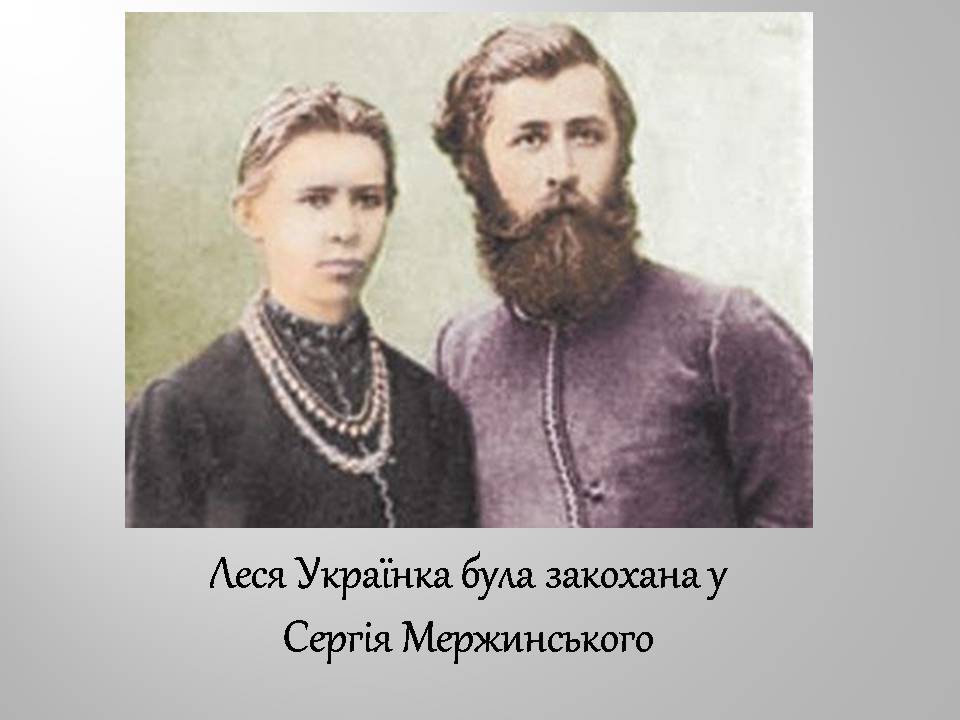 Леся Українка була закохана у Сергія Мержинського